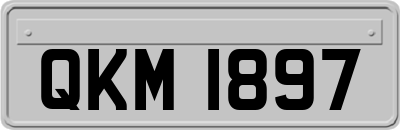 QKM 1897